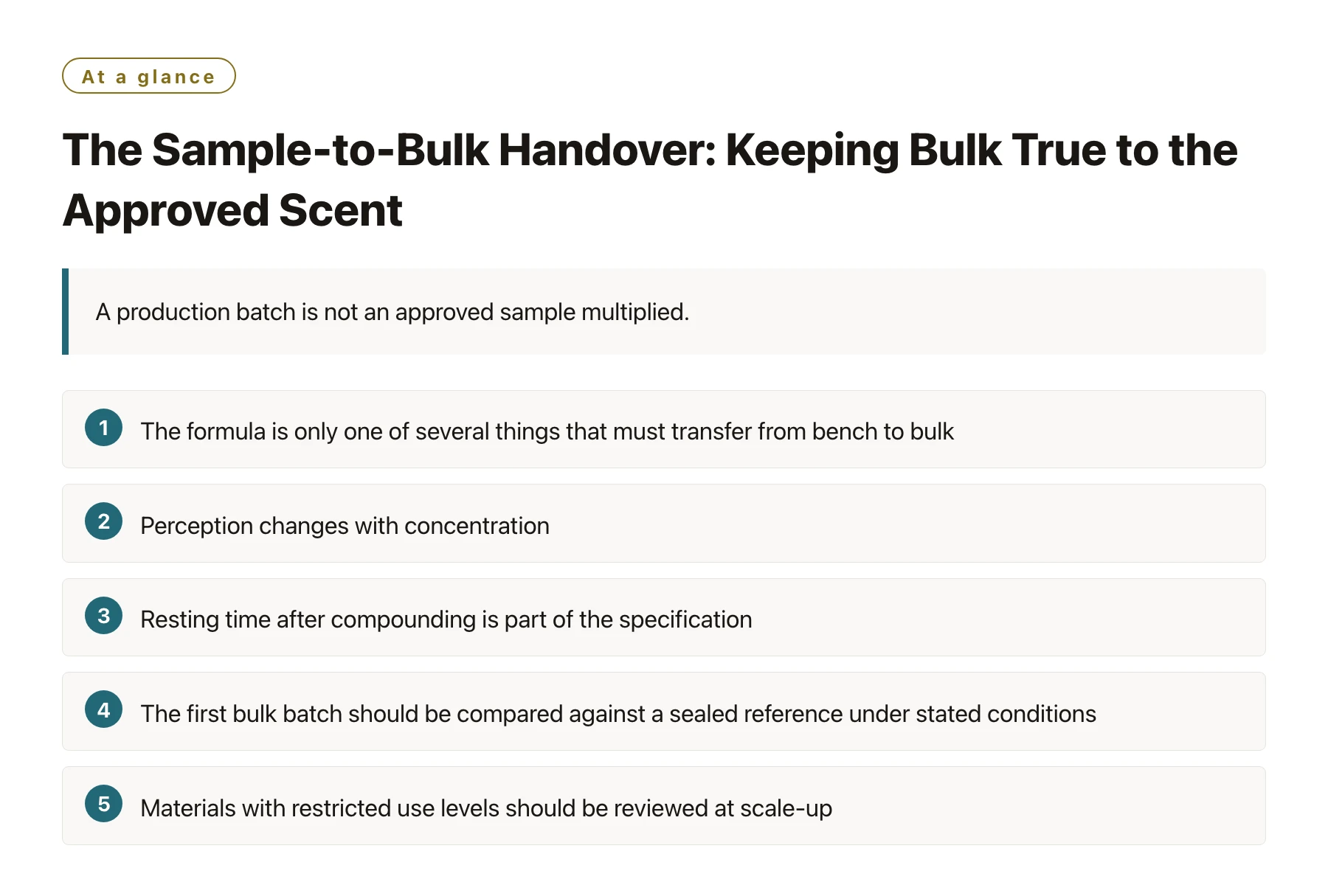 At a glance

The Sample-to-Bulk Handover: Keeping Bulk True to the Approved Scent

A production batch is not an approved sample multiplied.

1 The formula is only one of several things that must transfer from bench to bulk

2 Perception changes with concentration

3 Resting time after compounding is part of the specification

4 The first bulk batch should be compared against a sealed reference under stated conditions

5 Materials with restricted use levels should be reviewed at scale-up